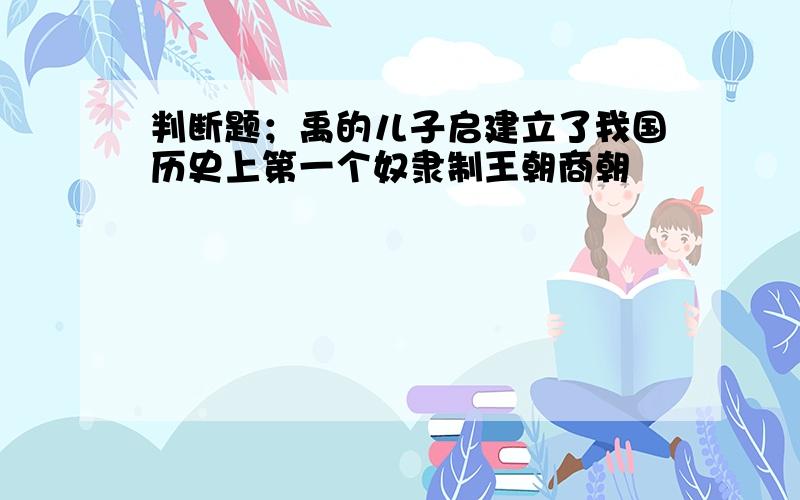 判断题；禹的儿子启建立了我国历史上第一个奴隶制王朝商朝